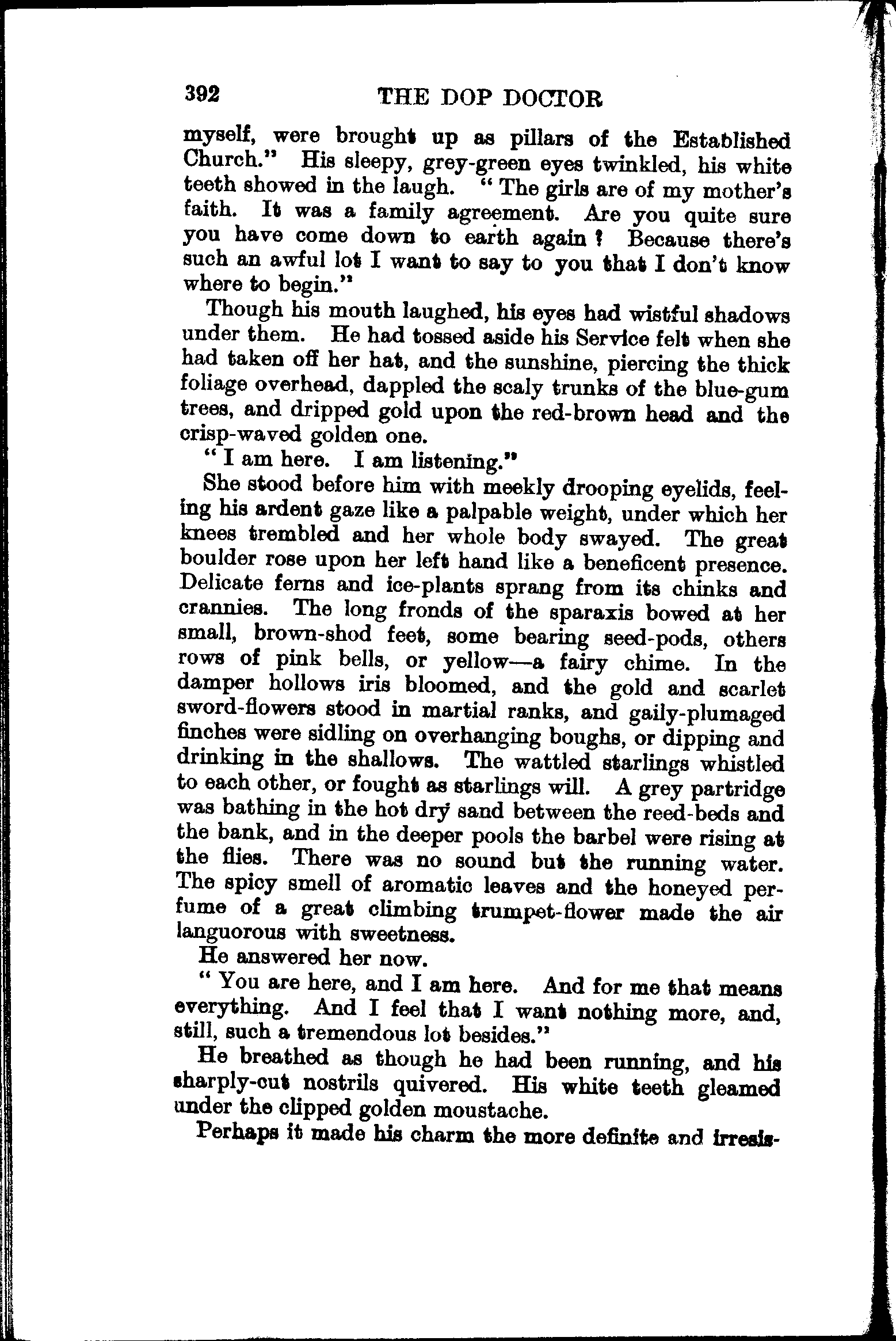 392 THE DOP DOCTOR

myself, were brought up as pillars of the Established Church." His sleepy, grey-green eyes twinkled, his white teeth showed in the laugh. "The girls are of my mother's faith. It was a family agreement. Are you quite sure you have come down to earth again? Because there's such an awful lot I want to say to you that I don't know where to begin."

Though his mouth laughed, his eyes had wistful shadows under them. He had tossed aside his Service felt when she had taken off her hat, and the sunshine, piercing the thick foliage overhead, dappled the scaly trunks of the blue-gum trees, and dripped gold upon the red-brown head and the crisp-waved golden one.

"I am here. I am listening."

She stood before him with meekly drooping eyelids, feeling his ardent gaze like a palpable weight, under which her knees trembled and her whole body swayed. The great boulder rose upon her left hand like a beneficent presence. Delicate ferns and ice-plants sprang from its chinks and crannies. The long fronds of the sparaxis bowed at her small, brown-shod feet, some bearing seed-pods, others rows of pink bells, or yellow—a fairy chime. In the damper hollows iris bloomed, and the gold and scarlet sword-flowers stood in martial ranks, and gaily-plumaged finches were sidling on overhanging boughs, or dipping and drinking in the shallows. The wattled starlings whistled to each other, or fought as starlings will. A grey partridge was bathing in the hot dry sand between the reed-beds and the bank, and in the deeper pools the barbel were rising at the flies. There was no sound but the running water. The spicy smell of aromatic leaves and the honeyed perfume of a great climbing trumpet-flower made the air languorous with sweetness.

He answered her now.

"You are here, and I am here. And for me that means everything. And I feel that I want nothing more, and, still, such a tremendous lot besides."

He breathed as though he had been running, and his sharply-cut nostrils quivered. His white teeth gleamed under the clipped golden moustache.

Perhaps it made his charm the more definite and irresis-